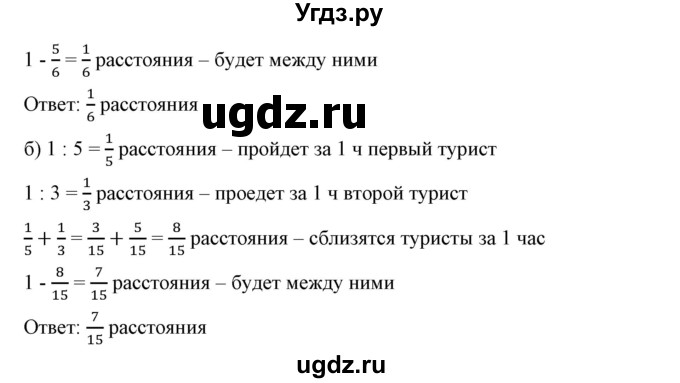 Угдз.ру

$1 - \frac{5}{6} = \frac{1}{6}$ расстояния – будет между ними

Ответ: $\frac{1}{6}$ расстояния

ugdz.ru

б) $1 : 5 = \frac{1}{5}$ расстояния – пройдет за 1 ч первый турист

$1 : 3 = \frac{1}{3}$ расстояния – проедет за 1 ч второй турист

$\frac{1}{5} + \frac{1}{3} = \frac{3}{15} + \frac{5}{15} = \frac{8}{15}$ расстояния – сблизятся туристы за 1 час

$1 - \frac{8}{15} = \frac{7}{15}$ расстояния – будет между ними

Ответ: $\frac{7}{15}$ расстояния

ugdz.ru